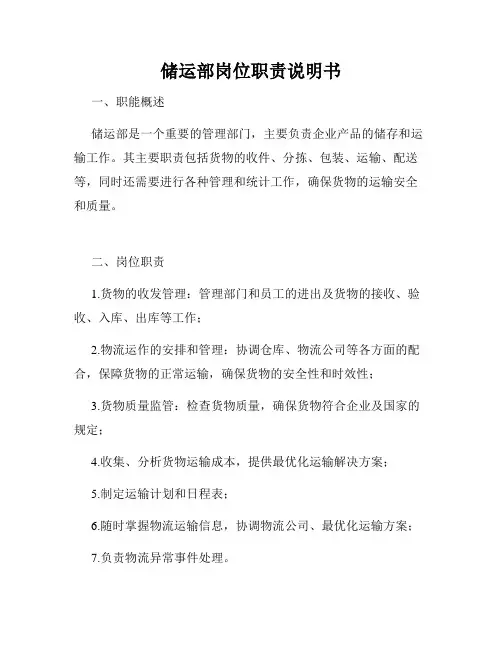 储运部岗位职责说明书

一、职能概述

储运部是一个重要的管理部门，主要负责企业产品的储存和运输工作。其主要职责包括货物的收件、分拣、包装、运输、配送等，同时还需要进行各种管理和统计工作，确保货物的运输安全和质量。

二、岗位职责

1.货物的收发管理：管理部门和员工的进出及货物的接收、验收、入库、出库等工作；

2.物流运作的安排和管理：协调仓库、物流公司等各方面的配合，保障货物的正常运输，确保货物的安全性和时效性；

3.货物质量监管：检查货物质量，确保货物符合企业及国家的规定；

4.收集、分析货物运输成本，提供最优化运输解决方案；

5.制定运输计划和日程表；

6.随时掌握物流运输信息，协调物流公司、最优化运输方案；

7.负责物流异常事件处理。